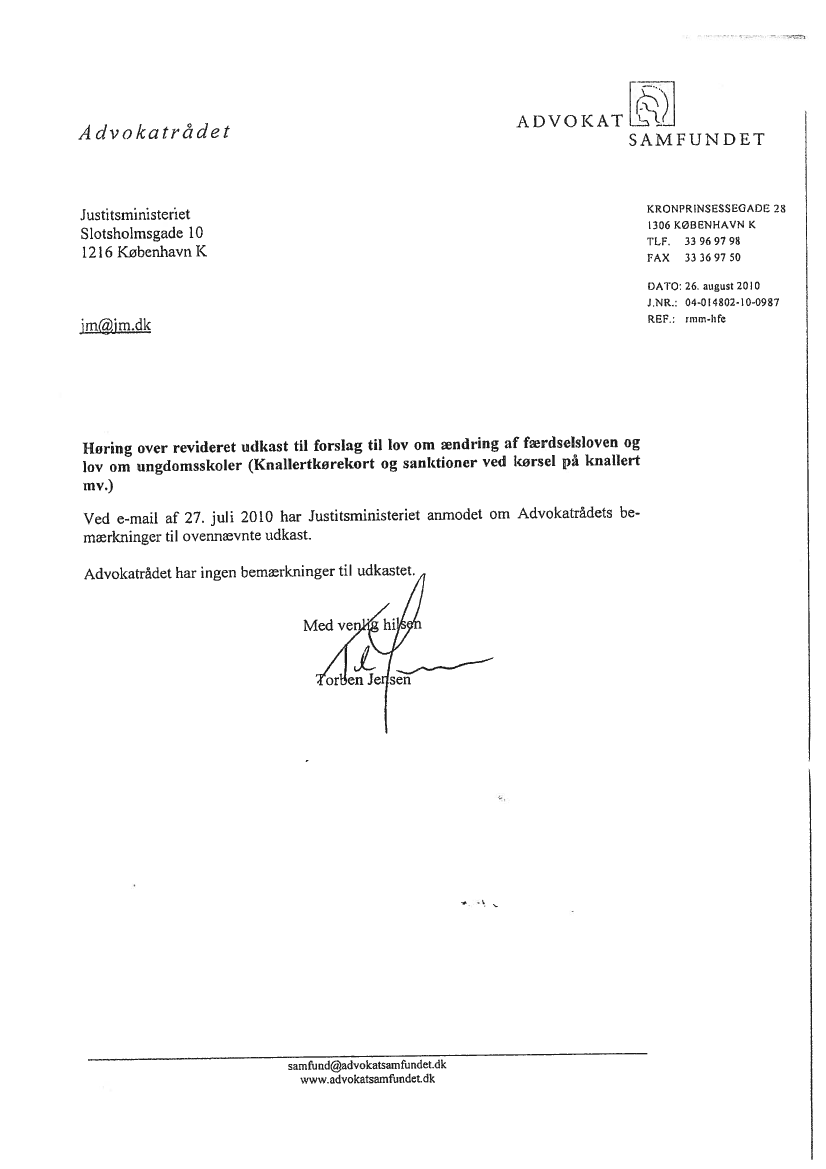 Advokatrådet

ADVOKAT
SAMFUNDET

Justitsministeriet
Slotsholmsgade 10
1216 København K

KRONPRINSESSEGADE 28
1306 KØBENHAVN K
TLF. 33 96 97 98
FAX 33 36 97 50

DATO: 26. august 2010
J.NR.: 04-014802-10-0987
REF.: rmm-hfe

jm@jm.dk

Høring over revideret udkast til forslag til lov om ændring af færdselsloven og lov om ungdomsskoler (Knallertkørekort og sanktioner ved kørsel på knallert mv.)

Ved e-mail af 27. juli 2010 har Justitsministeriet anmodet om Advokatrådets bemærkninger til ovennævnte udkast.

Advokatrådet har ingen bemærkninger til udkastet.

Med venlig hilsen

Torben Jensen

samfund@advokatsamfundet.dk
www.advokatsamfundet.dk